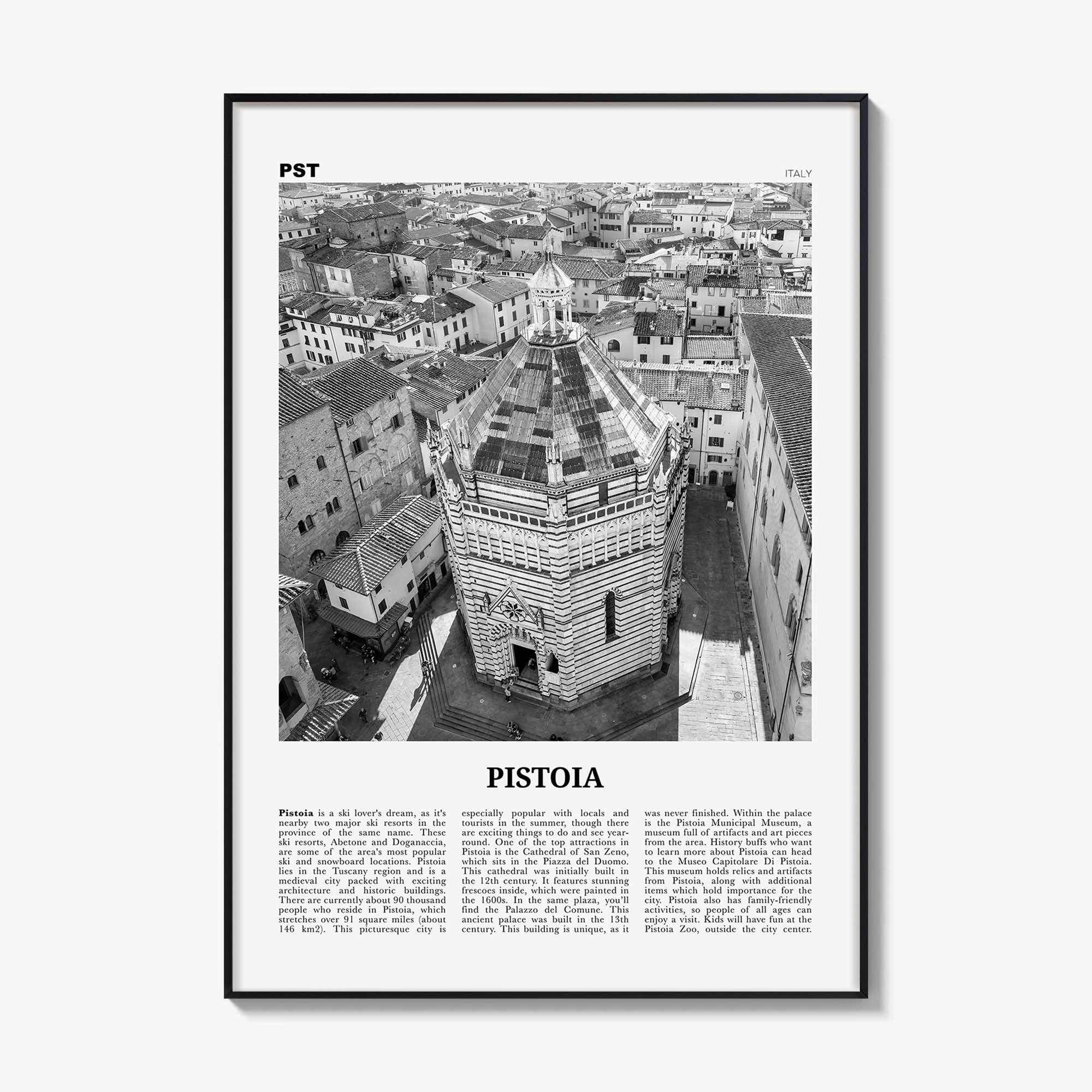 PST

ITALY

PISTOIA

Pistoia is a ski lover's dream, as it's nearby two major ski resorts in the province of the same name. These ski resorts, Abetone and Doganaccia, are some of the area's most popular ski and snowboard locations. Pistoia lies in the Tuscany region and is a medieval city packed with exciting architecture and historic buildings. There are currently about 90 thousand people who reside in Pistoia, which stretches over 91 square miles (about 146 km2). This picturesque city is especially popular with locals and tourists in the summer, though there are exciting things to do and see year-round. One of the top attractions in Pistoia is the Cathedral of San Zeno, which sits in the Piazza del Duomo. This cathedral was initially built in the 12th century. It features stunning frescoes inside, which were painted in the 1600s. In the same plaza, you'll find the Palazzo del Comune. This ancient palace was built in the 13th century. This building is unique, as it was never finished. Within the palace is the Pistoia Municipal Museum, a museum full of artifacts and art pieces from the area. History buffs who want to learn more about Pistoia can head to the Museo Capitolare Di Pistoia. This museum holds relics and artifacts from Pistoia, along with additional items which hold importance for the city. Pistoia also has family-friendly activities, so people of all ages can enjoy a visit. Kids will have fun at the Pistoia Zoo, outside the city center.